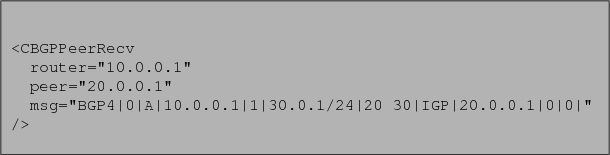 <CBGPPeerRecv
  router="10.0.0.1"
  peer="20.0.0.1"
  msg="BGP4|0|A|10.0.0.1|1|30.0.1/24|20 30|IGP|20.0.0.1|0|0|"
/>